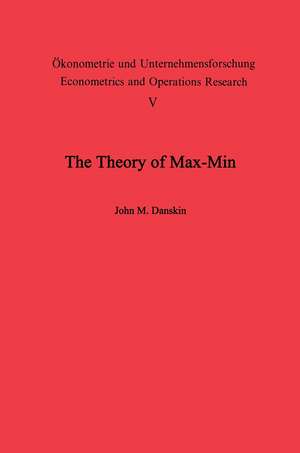 Ökonometrie und Unternehmensforschung
Econometrics and Operations Research
V

The Theory of Max-Min

John M. Danskin